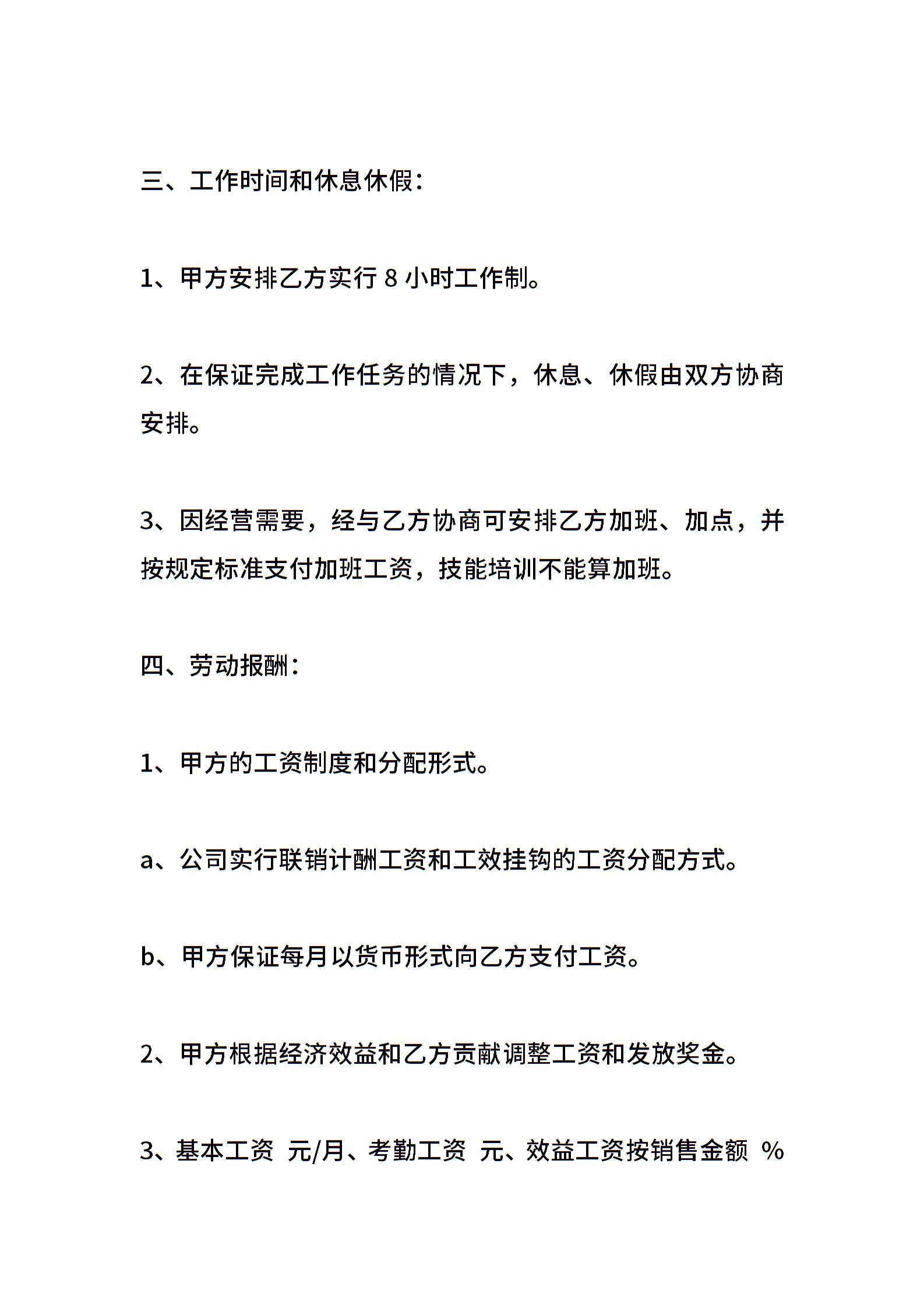 三、工作时间和休息休假：

1、甲方安排乙方实行 8 小时工作制。

2、在保证完成工作任务的情况下，休息、休假由双方协商安排。

3、因经营需要，经与乙方协商可安排乙方加班、加点，并按规定标准支付加班工资，技能培训不能算加班。

四、劳动报酬：

1、甲方的工资制度和分配形式。

a、公司实行联销计酬工资和工效挂钩的工资分配方式。

b、甲方保证每月以货币形式向乙方支付工资。

2、甲方根据经济效益和乙方贡献调整工资和发放奖金。

3、基本工资 元/月、考勤工资 元、效益工资按销售金额 %